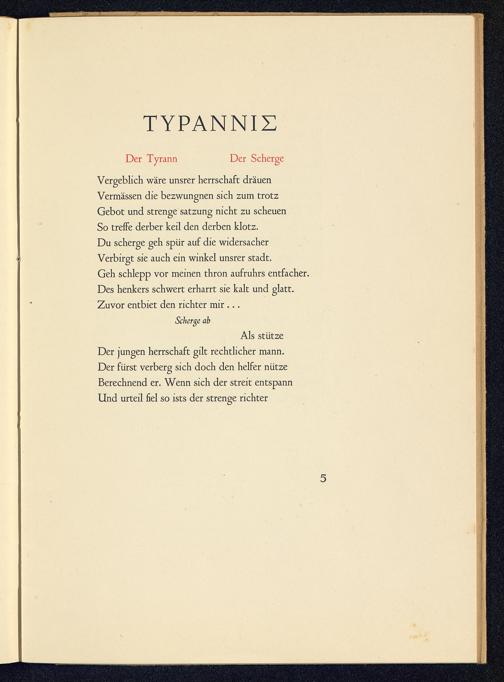 ΤΥΡΑΝΝΙΣ

Der Tyrann Der Scherge

Vergeblich wäre unsrer herrschaft dräuen
Vermässen die bezwungnen sich zum trotz
Gebot und strenge satzung nicht zu scheuen
So treffe derber keil den derben klotz.
Du scherge geh spür auf die widersacher
Verbirgt sie auch ein winkel unsrer stadt.
Geh schlepp vor meinen thron aufruhrs entfacher.
Des henkers schwert erharrt sie kalt und glatt.
Zuvor entbiet den richter mir . . .

Scherge ab

Als stütze
Der jungen herrschaft gilt rechtlicher mann.
Der fürst verberg sich doch den helfer nütze
Berechnend er. Wenn sich der streit entspann
Und urteil fiel so ists der strenge richter

5